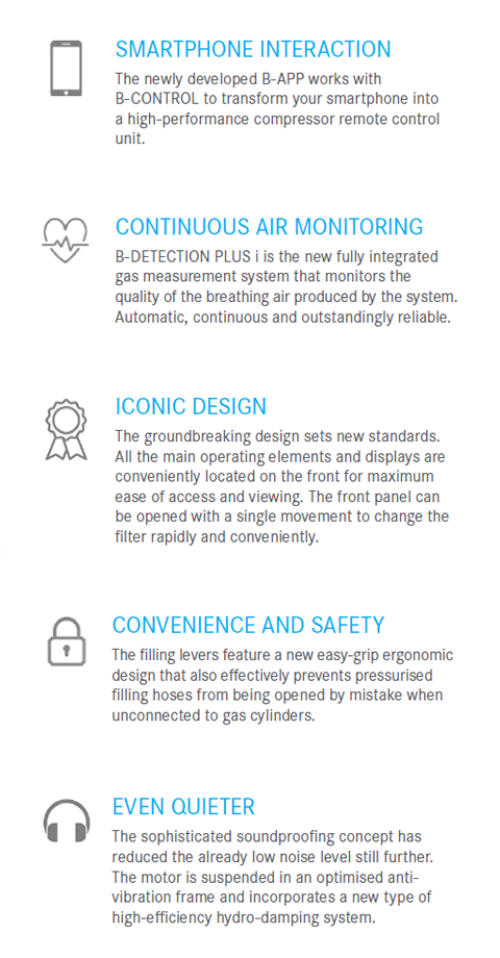 SMARTPHONE INTERACTION

The newly developed B-APP works with B-CONTROL to transform your smartphone into a high-performance compressor remote control unit.

CONTINUOUS AIR MONITORING

B-DETECTION PLUS i is the new fully integrated gas measurement system that monitors the quality of the breathing air produced by the system. Automatic, continuous and outstandingly reliable.

ICONIC DESIGN

The groundbreaking design sets new standards. All the main operating elements and displays are conveniently located on the front for maximum ease of access and viewing. The front panel can be opened with a single movement to change the filter rapidly and conveniently.

CONVENIENCE AND SAFETY

The filling levers feature a new easy-grip ergonomic design that also effectively prevents pressurised filling hoses from being opened by mistake when unconnected to gas cylinders.

EVEN QUIETER

The sophisticated soundproofing concept has reduced the already low noise level still further. The motor is suspended in an optimised anti-vibration frame and incorporates a new type of high-efficiency hydro-damping system.